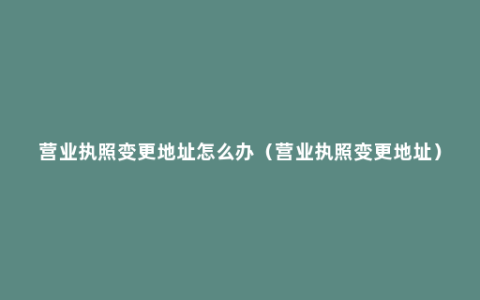 营业执照变更地址怎么办（营业执照变更地址）